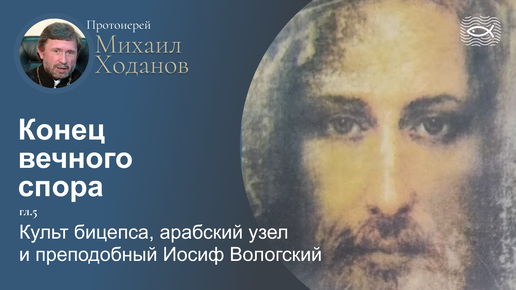 Протоиерей
Михаил Ходанов

Конец вечного спора

гл.5

Культ бицепса, арабский узел и преподобный Иосиф Вологский